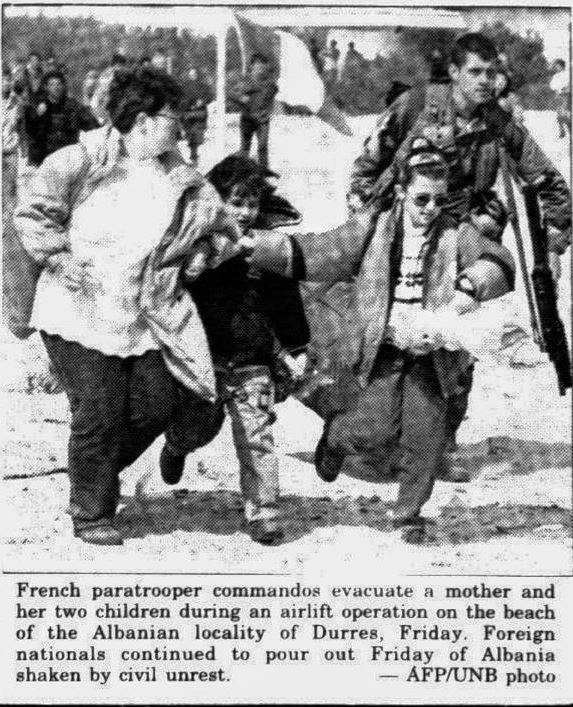 French paratrooper commandos evacuate a mother and her two children during an airlift operation on the beach of the Albanian locality of Durres, Friday. Foreign nationals continued to pour out Friday of Albania shaken by civil unrest. — AFP/UNB photo